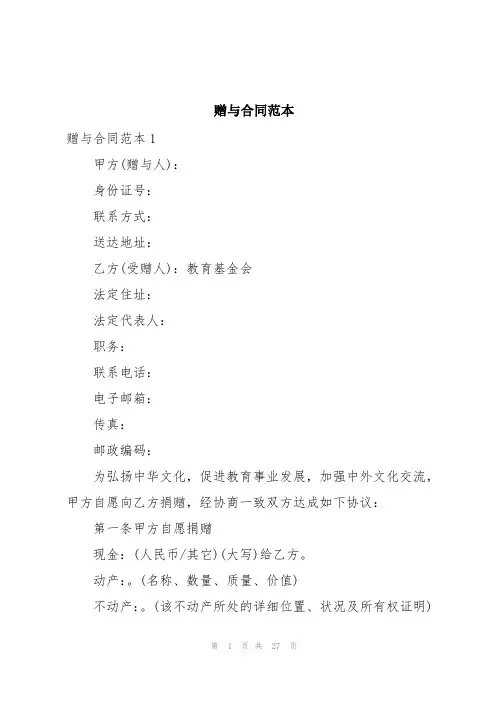 赠与合同范本

赠与合同范本1

甲方(赠与人)：

身份证号：

联系方式：

送达地址：

乙方(受赠人)：教育基金会

法定住址：

法定代表人：

职务：

联系电话：

电子邮箱：

传真：

邮政编码：

为弘扬中华文化，促进教育事业发展，加强中外文化交流，甲方自愿向乙方捐赠，经协商一致双方达成如下协议：

第一条甲方自愿捐赠

现金：(人民币/其它)(大写)给乙方。

动产：。(名称、数量、质量、价值)

不动产：。(该不动产所处的详细位置、状况及所有权证明)

第 1 页 共 27 页